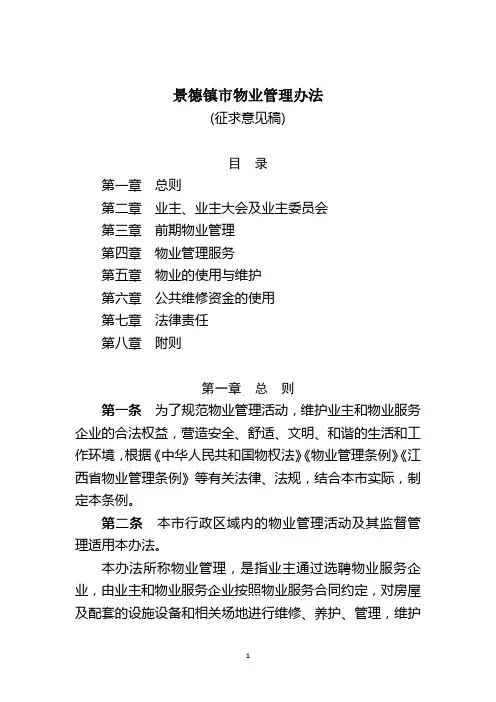 景德镇市物业管理办法
(征求意见稿)

目 录

第一章 总则
第二章 业主、业主大会及业主委员会
第三章 前期物业管理
第四章 物业管理服务
第五章 物业的使用与维护
第六章 公共维修资金的使用
第七章 法律责任
第八章 附则

第一章 总 则

第一条 为了规范物业管理活动，维护业主和物业服务企业的合法权益，营造安全、舒适、文明、和谐的生活和工作环境，根据《中华人民共和国物权法》《物业管理条例》《江西省物业管理条例》等有关法律、法规，结合本市实际，制定本条例。

第二条 本市行政区域内的物业管理活动及其监督管理适用本办法。

本办法所称物业管理，是指业主通过选聘物业服务企业，由业主和物业服务企业按照物业服务合同约定，对房屋及配套的设施设备和相关场地进行维修、养护、管理，维护

1